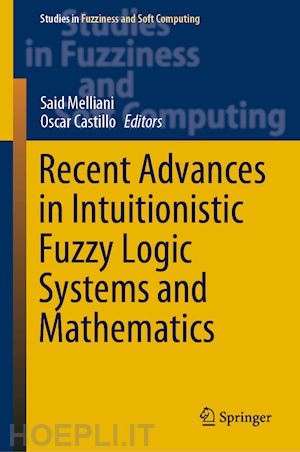 Studies in Fuzziness and Soft Computing

Studies in Fuzziness and Soft Computing

Said Melliani
Oscar Castillo Editors

Recent Advances in Intuitionistic Fuzzy Logic Systems and Mathematics

Springer

HOEPLI.IT